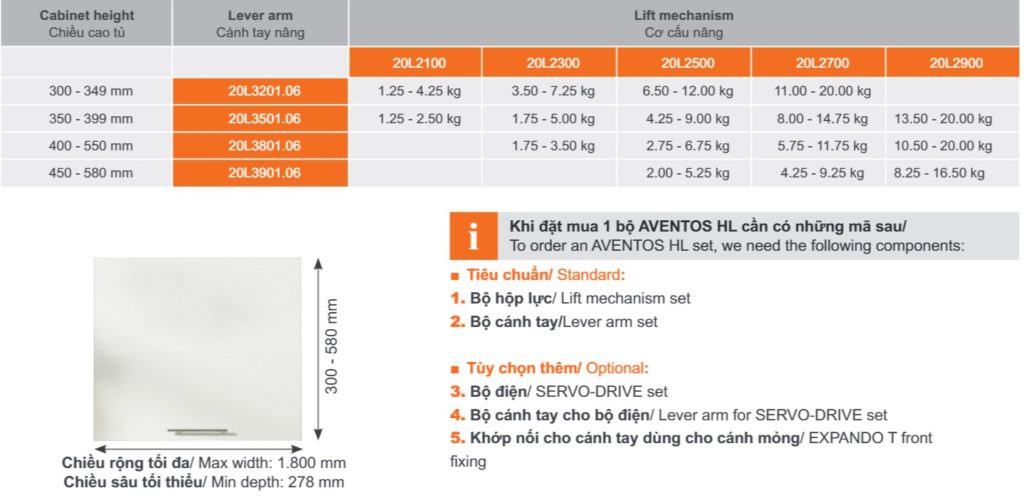 | Cabinet height Chiều cao tủ | Lever arm Cánh tay nâng | Lift mechanism Cơ cấu nâng | | | | |
|---|---|---|---|---|---|---|
| | | 20L2100 | 20L2300 | 20L2500 | 20L2700 | 20L2900 |
| 300 - 349 mm | 20L3201.06 | 1.25 - 4.25 kg | 3.50 - 7.25 kg | 6.50 - 12.00 kg | 11.00 - 20.00 kg | |
| 350 - 399 mm | 20L3501.06 | 1.25 - 2.50 kg | 1.75 - 5.00 kg | 4.25 - 9.00 kg | 8.00 - 14.75 kg | 13.50 - 20.00 kg |
| 400 - 550 mm | 20L3801.06 | | 1.75 - 3.50 kg | 2.75 - 6.75 kg | 5.75 - 11.75 kg | 10.50 - 20.00 kg |
| 450 - 580 mm | 20L3901.06 | | | 2.00 - 5.25 kg | 4.25 - 9.25 kg | 8.25 - 16.50 kg |

300 - 580 mm

Chiều rộng tối đa/ Max width: 1.800 mm
Chiều sâu tối thiểu/ Min depth: 278 mm

i

Khi đặt mua 1 bộ AVENTOS HL cần có những mã sau/
To order an AVENTOS HL set, we need the following components:

■ Tiêu chuẩn/ Standard:
1. Bộ hộp lực/ Lift mechanism set
2. Bộ cánh tay/Lever arm set

■ Tùy chọn thêm/ Optional:
3. Bộ điện/ SERVO-DRIVE set
4. Bộ cánh tay cho bộ điện/ Lever arm for SERVO-DRIVE set
5. Khớp nối cho cánh tay dùng cho cánh mỏng/ EXPANDO T front fixing